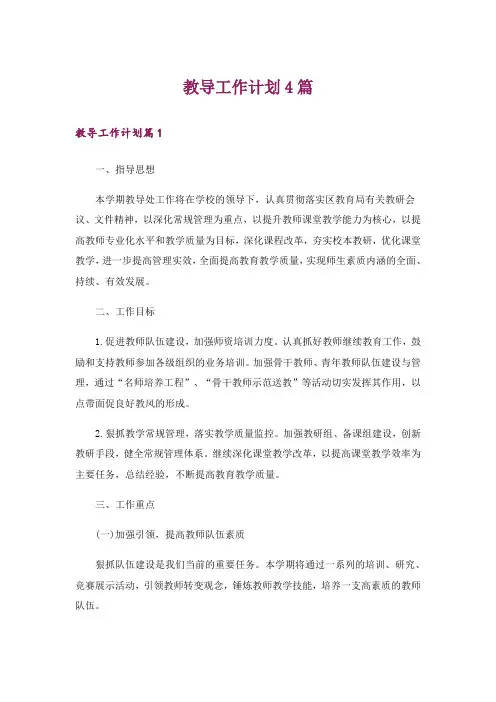 教导工作计划4篇

教导工作计划篇1

一、指导思想

本学期教导处工作将在学校的领导下，认真贯彻落实区教育局有关教研会议、文件精神，以深化常规管理为重点，以提升教师课堂教学能力为核心，以提高教师专业化水平和教学质量为目标，深化课程改革，夯实校本教研，优化课堂教学，进一步提高管理实效，全面提高教育教学质量，实现师生素质内涵的全面、持续、有效发展。

二、工作目标

1.促进教师队伍建设，加强师资培训力度。认真抓好教师继续教育工作，鼓励和支持教师参加各级组织的业务培训。加强骨干教师、青年教师队伍建设与管理，通过“名师培养工程”、“骨干教师示范送教”等活动切实发挥其作用，以点带面促良好教风的形成。

2.狠抓教学常规管理，落实教学质量监控。加强教研组、备课组建设，创新教研手段，健全常规管理体系。继续深化课堂教学改革，以提高课堂教学效率为主要任务，总结经验，不断提高教育教学质量。

三、工作重点

(一)加强引领，提高教师队伍素质

狠抓队伍建设是我们当前的重要任务。本学期将通过一系列的培训、研究、竞赛展示活动，引领教师转变观念，锤炼教师教学技能，培养一支高素质的教师队伍。